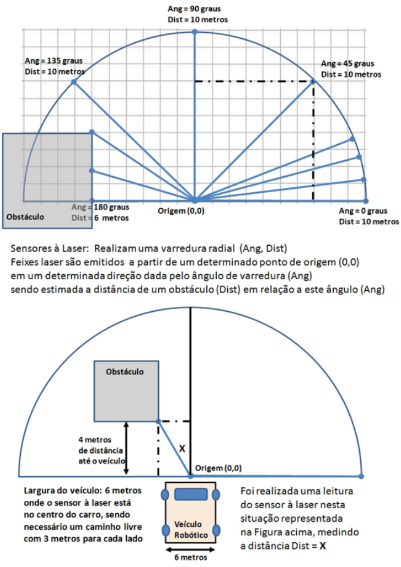 Ang = 90 graus
Dist = 10 metros

Ang = 135 graus
Dist = 10 metros

Ang = 45 graus
Dist = 10 metros

Obstáculo

Ang = 180 graus
Dist = 6 metros

Origem (0,0)

Ang = 0 graus
Dist = 10 metros

Sensores à Laser: Realizam uma varredura radial (Ang, Dist)
Feixes laser são emitidos a partir de um determinado ponto de origem (0,0)
em um determinada direção dada pelo ângulo de varredura (Ang)
sendo estimada a distância de um obstáculo (Dist) em relação a este ângulo (Ang)

Obstáculo

4 metros
de distância
até o veículo

X

Origem (0,0)

Largura do veículo: 6 metros
onde o sensor à laser está
no centro do carro, sendo
necessário um caminho livre
com 3 metros para cada lado

Veículo
Robótico

6 metros

Foi realizada uma leitura
do sensor à laser nesta
situação representada
na Figura acima, medindo
a distância Dist = X